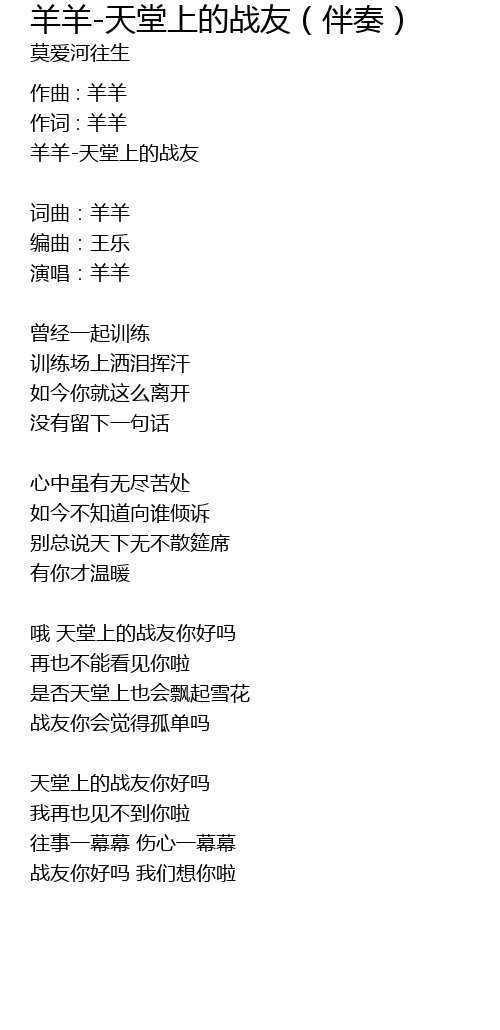 羊羊-天堂上的战友（伴奏）
莫爱河往生

作曲：羊羊
作词：羊羊
羊羊-天堂上的战友

词曲：羊羊
编曲：王乐
演唱：羊羊

曾经一起训练
训练场上洒泪挥汗
如今你就这么离开
没有留下一句话

心中虽有无尽苦处
如今不知道向谁倾诉
别总说天下无不散筵席
有你才温暖

哦 天堂上的战友你好吗
再也不能看见你啦
是否天堂上也会飘起雪花
战友你会觉得孤单吗

天堂上的战友你好吗
我再也见不到你啦
往事一幕幕 伤心一幕幕
战友你好吗 我们想你啦